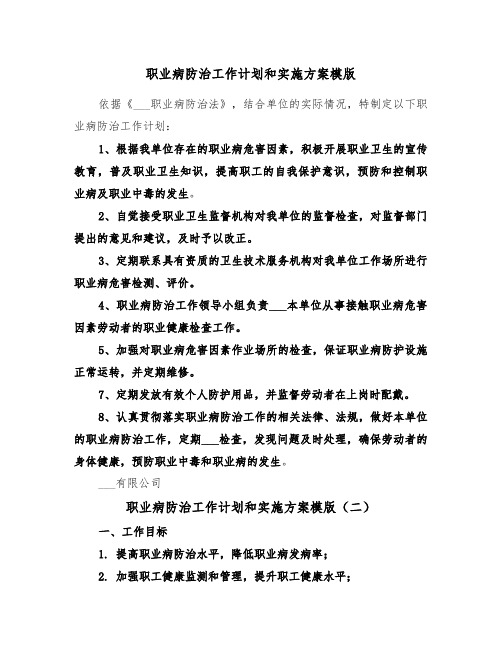 职业病防治工作计划和实施方案模版

依据《___职业病防治法》，结合单位的实际情况，特制定以下职业病防治工作计划：

1、根据我单位存在的职业病危害因素，积极开展职业卫生的宣传教育，普及职业卫生知识，提高职工的自我保护意识，预防和控制职业病及职业中毒的发生。

2、自觉接受职业卫生监督机构对我单位的监督检查，对监督部门提出的意见和建议，及时予以改正。

3、定期联系具有资质的卫生技术服务机构对我单位工作场所进行职业病危害检测、评价。

4、职业病防治工作领导小组负责___本单位从事接触职业病危害因素劳动者的职业健康检查工作。

5、加强对职业病危害因素作业场所的检查，保证职业病防护设施正常运转，并定期维修。

7、定期发放有效个人防护用品，并监督劳动者在上岗时配戴。

8、认真贯彻落实职业病防治工作的相关法律、法规，做好本单位的职业病防治工作，定期___检查，发现问题及时处理，确保劳动者的身体健康，预防职业中毒和职业病的发生。

___有限公司

职业病防治工作计划和实施方案模版（二）

一、工作目标

1. 提高职业病防治水平，降低职业病发病率；

2. 加强职工健康监测和管理，提升职工健康水平；